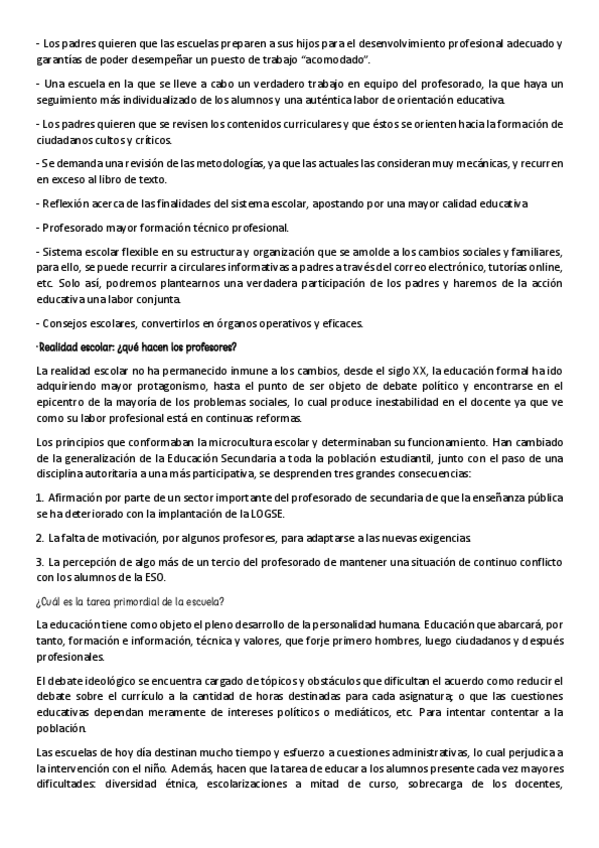 - Los padres quieren que las escuelas preparen a sus hijos para el desenvolvimiento profesional adecuado y garantías de poder desempeñar un puesto de trabajo "acomodado".

- Una escuela en la que se lleve a cabo un verdadero trabajo en equipo del profesorado, la que haya un seguimiento más individualizado de los alumnos y una auténtica labor de orientación educativa.

- Los padres quieren que se revisen los contenidos curriculares y que éstos se orienten hacia la formación de ciudadanos cultos y críticos.

- Se demanda una revisión de las metodologías, ya que las actuales las consideran muy mecánicas, y recurren en exceso al libro de texto.

- Reflexión acerca de las finalidades del sistema escolar, apostando por una mayor calidad educativa

- Profesorado mayor formación técnico profesional.

- Sistema escolar flexible en su estructura y organización que se amolde a los cambios sociales y familiares, para ello, se puede recurrir a circulares informativas a padres a través del correo electrónico, tutorías online, etc. Solo así, podremos plantearnos una verdadera participación de los padres y haremos de la acción educativa una labor conjunta.

- Consejos escolares, convertirlos en órganos operativos y eficaces.

·Realidad escolar: ¿qué hacen los profesores?

La realidad escolar no ha permanecido inmune a los cambios, desde el siglo XX, la educación formal ha ido adquiriendo mayor protagonismo, hasta el punto de ser objeto de debate político y encontrarse en el epicentro de la mayoría de los problemas sociales, lo cual produce inestabilidad en el docente ya que ve como su labor profesional está en continuas reformas.

Los principios que conformaban la microcultura escolar y determinaban su funcionamiento. Han cambiado de la generalización de la Educación Secundaria a toda la población estudiantil, junto con el paso de una disciplina autoritaria a una más participativa, se desprenden tres grandes consecuencias:

1. Afirmación por parte de un sector importante del profesorado de secundaria de que la enseñanza pública se ha deteriorado con la implantación de la LOGSE.

2. La falta de motivación, por algunos profesores, para adaptarse a las nuevas exigencias.

3. La percepción de algo más de un tercio del profesorado de mantener una situación de continuo conflicto con los alumnos de la ESO.

¿Cuál es la tarea primordial de la escuela?

La educación tiene como objeto el pleno desarrollo de la personalidad humana. Educación que abarcará, por tanto, formación e información, técnica y valores, que forje primero hombres, luego ciudadanos y después profesionales.

El debate ideológico se encuentra cargado de tópicos y obstáculos que dificultan el acuerdo como reducir el debate sobre el currículo a la cantidad de horas destinadas para cada asignatura; o que las cuestiones educativas dependan meramente de intereses políticos o mediáticos, etc. Para intentar contentar a la población.

Las escuelas de hoy día destinan mucho tiempo y esfuerzo a cuestiones administrativas, lo cual perjudica a la intervención con el niño. Además, hacen que la tarea de educar a los alumnos presente cada vez mayores dificultades: diversidad étnica, escolarizaciones a mitad de curso, sobrecarga de los docentes,